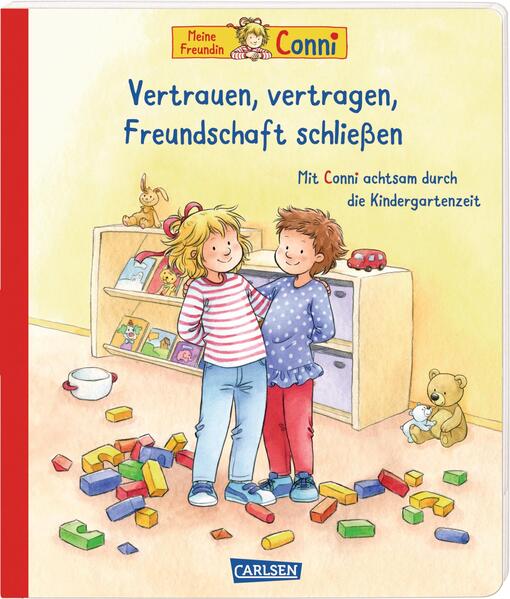 Meine Freundin Conni

Vertrauen, vertragen, Freundschaft schließen

Mit Conni achtsam durch die Kindergartenzeit

CARLSEN